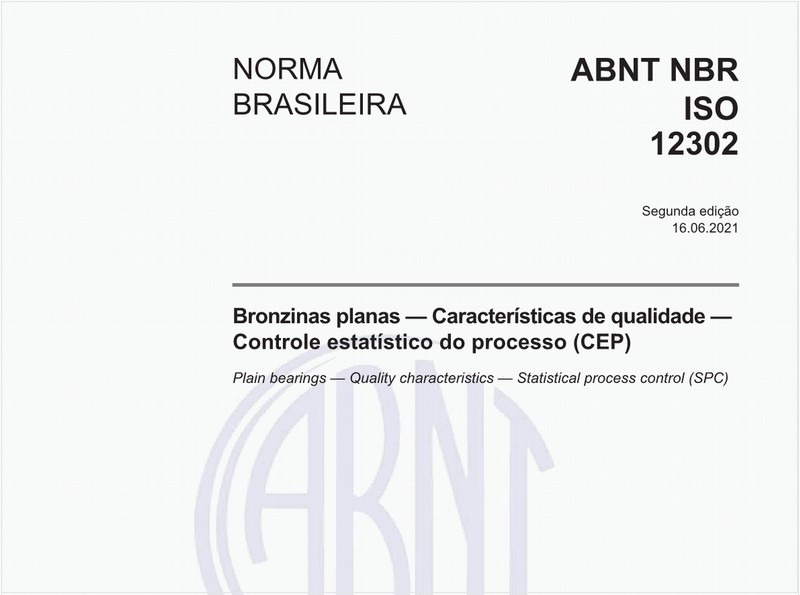 NORMA BRASILEIRA

ABNT NBR ISO 12302

Segunda edição
16.06.2021

Bronzinas planas — Características de qualidade — Controle estatístico do processo (CEP)

Plain bearings — Quality characteristics — Statistical process control (SPC)

ABNT